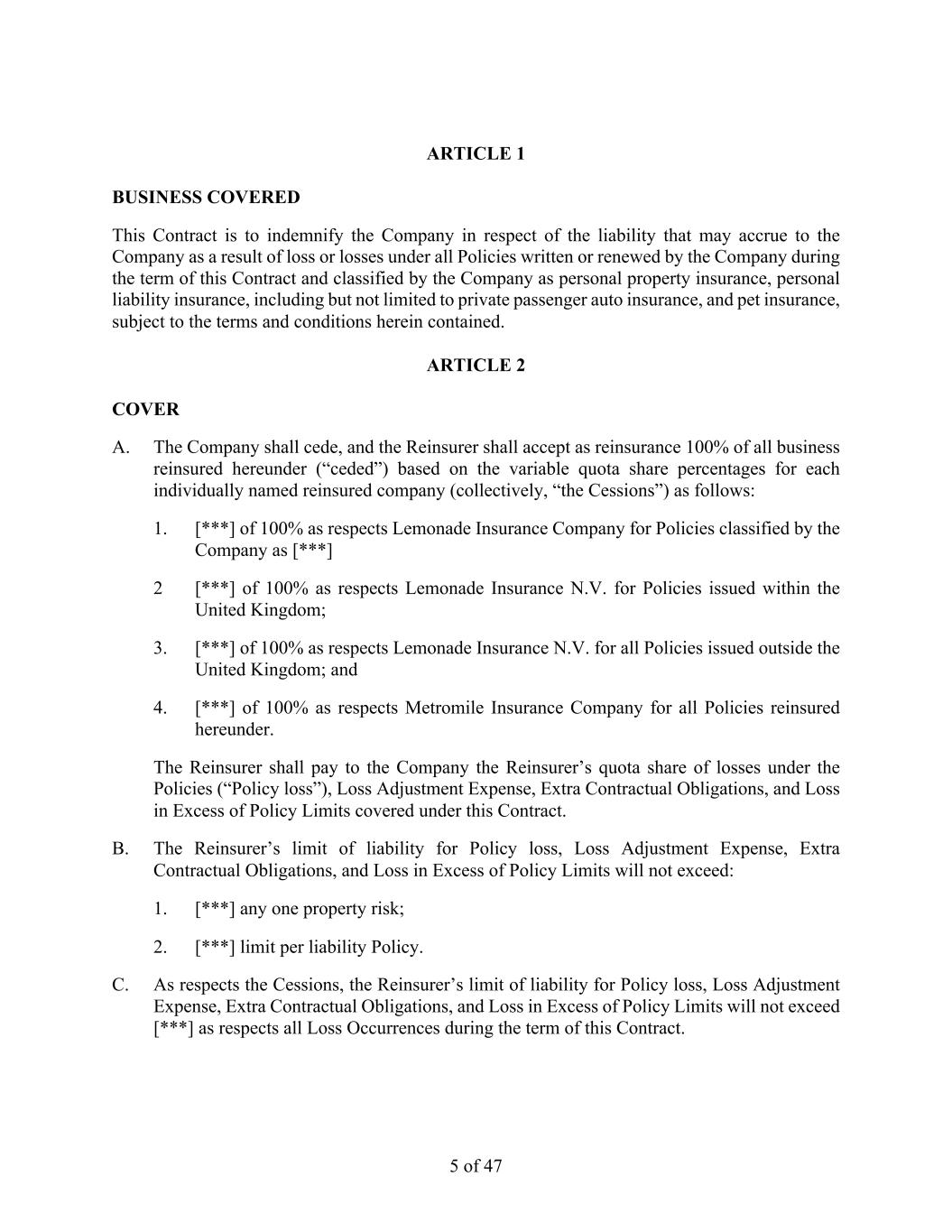 ARTICLE 1

BUSINESS COVERED

This Contract is to indemnify the Company in respect of the liability that may accrue to the Company as a result of loss or losses under all Policies written or renewed by the Company during the term of this Contract and classified by the Company as personal property insurance, personal liability insurance, including but not limited to private passenger auto insurance, and pet insurance, subject to the terms and conditions herein contained.

ARTICLE 2

COVER

A. The Company shall cede, and the Reinsurer shall accept as reinsurance 100% of all business reinsured hereunder (“ceded”) based on the variable quota share percentages for each individually named reinsured company (collectively, “the Cessions”) as follows:

1. [***] of 100% as respects Lemonade Insurance Company for Policies classified by the Company as [***]

2 [***] of 100% as respects Lemonade Insurance N.V. for Policies issued within the United Kingdom;

3. [***] of 100% as respects Lemonade Insurance N.V. for all Policies issued outside the United Kingdom; and

4. [***] of 100% as respects Metromile Insurance Company for all Policies reinsured hereunder.

The Reinsurer shall pay to the Company the Reinsurer’s quota share of losses under the Policies (“Policy loss”), Loss Adjustment Expense, Extra Contractual Obligations, and Loss in Excess of Policy Limits covered under this Contract.

B. The Reinsurer’s limit of liability for Policy loss, Loss Adjustment Expense, Extra Contractual Obligations, and Loss in Excess of Policy Limits will not exceed:

1. [***] any one property risk;

2. [***] limit per liability Policy.

C. As respects the Cessions, the Reinsurer’s limit of liability for Policy loss, Loss Adjustment Expense, Extra Contractual Obligations, and Loss in Excess of Policy Limits will not exceed [***] as respects all Loss Occurrences during the term of this Contract.

5 of 47